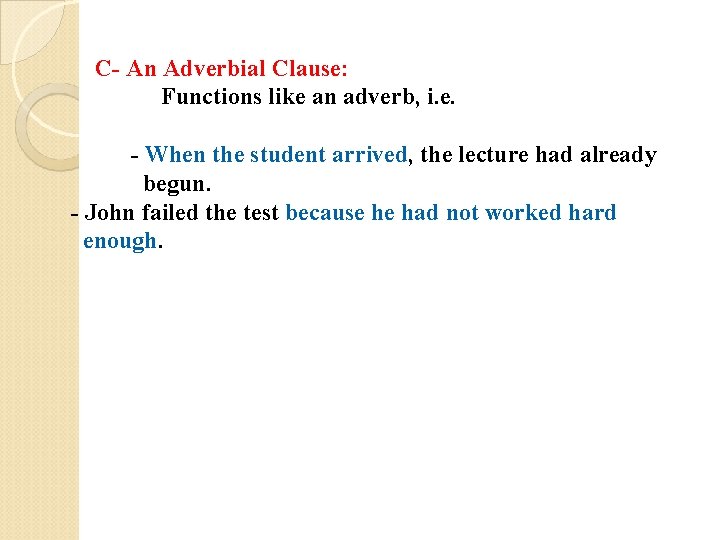 C- An Adverbial Clause:

Functions like an adverb, i.e.

- When the student arrived, the lecture had already begun.

- John failed the test because he had not worked hard enough.